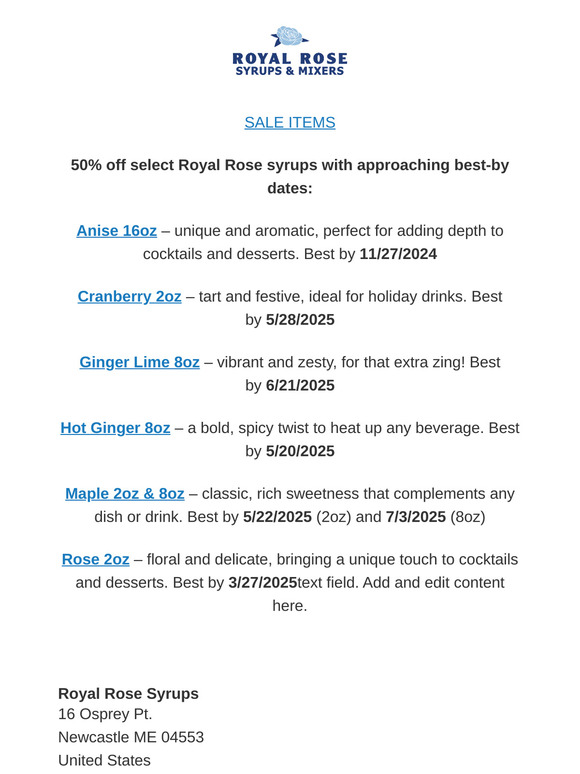 ROYAL ROSE
SYRUPS & MIXERS

SALE ITEMS

50% off select Royal Rose syrups with approaching best-by dates:

Anise 16oz – unique and aromatic, perfect for adding depth to cocktails and desserts. Best by 11/27/2024

Cranberry 2oz – tart and festive, ideal for holiday drinks. Best by 5/28/2025

Ginger Lime 8oz – vibrant and zesty, for that extra zing! Best by 6/21/2025

Hot Ginger 8oz – a bold, spicy twist to heat up any beverage. Best by 5/20/2025

Maple 2oz & 8oz – classic, rich sweetness that complements any dish or drink. Best by 5/22/2025 (2oz) and 7/3/2025 (8oz)

Rose 2oz – floral and delicate, bringing a unique touch to cocktails and desserts. Best by 3/27/2025text field. Add and edit content here.

Royal Rose Syrups
16 Osprey Pt.
Newcastle ME 04553
United States